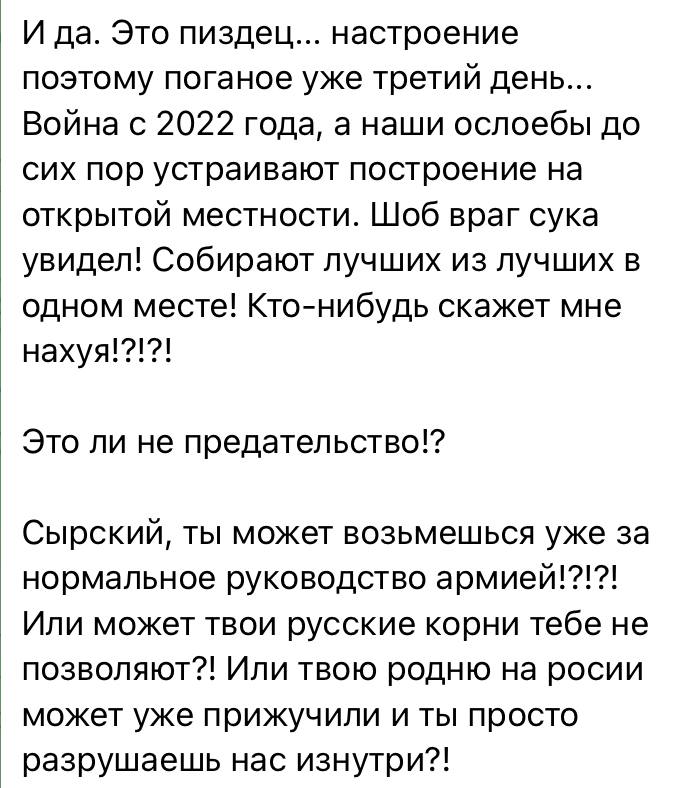 И да. Это пиздец... настроение поэтому поганое уже третий день... Война с 2022 года, а наши ослоебы до сих пор устраивают построение на открытой местности. Шоб враг сука увидел! Собирают лучших из лучших в одном месте! Кто-нибудь скажет мне нахуя!?!?!

Это ли не предательство!?

Сырский, ты может возьмешься уже за нормальное руководство армией!?!?! Или может твои русские корни тебе не позволяют?! Или твою родню на росии может уже прижучили и ты просто разрушаешь нас изнутри?!